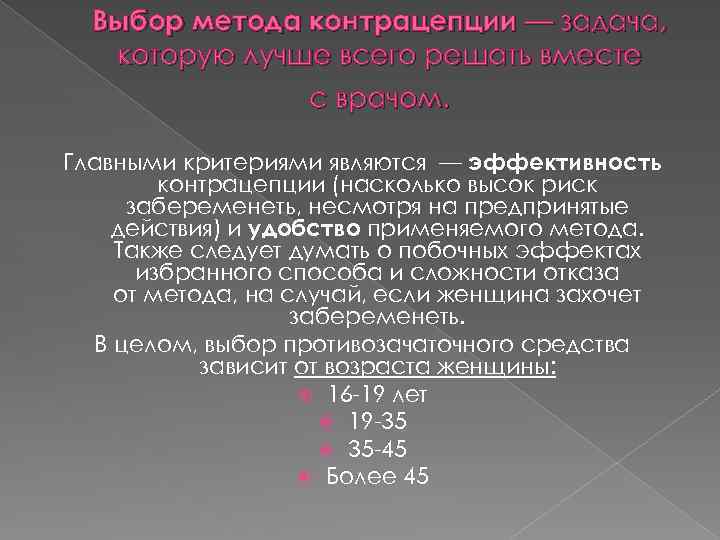 Выбор метода контрацепции — задача, которую лучше всего решать вместе с врачом.

Главными критериями являются — эффективность контрацепции (насколько высок риск забеременеть, несмотря на предпринятые действия) и удобство применяемого метода. Также следует думать о побочных эффектах избранного способа и сложности отказа от метода, на случай, если женщина захочет забеременеть.

В целом, выбор противозачаточного средства зависит от возраста женщины:

16-19 лет
19-35
35-45
Более 45